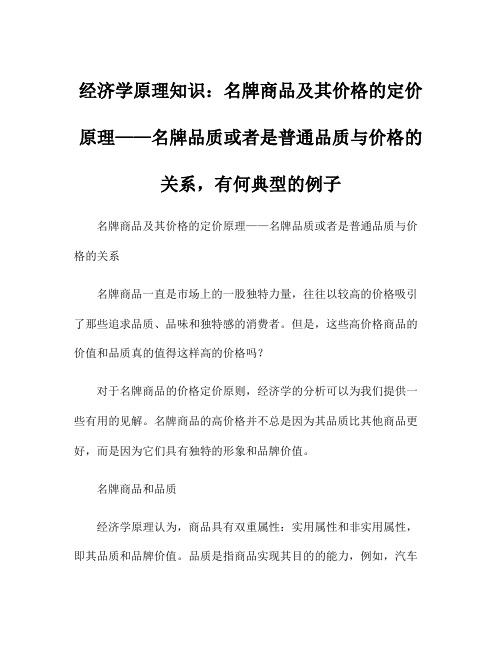 经济学原理知识：名牌商品及其价格的定价原理——名牌品质或者是普通品质与价格的关系，有何典型的例子

名牌商品及其价格的定价原理——名牌品质或者是普通品质与价格的关系

名牌商品一直是市场上的一股独特力量，往往以较高的价格吸引了那些追求品质、品味和独特感的消费者。但是，这些高价格商品的价值和品质真的值得这样高的价格吗？

对于名牌商品的价格定价原则，经济学的分析可以为我们提供一些有用的见解。名牌商品的高价格并不总是因为其品质比其他商品更好，而是因为它们具有独特的形象和品牌价值。

名牌商品和品质

经济学原理认为，商品具有双重属性：实用属性和非实用属性，即其品质和品牌价值。品质是指商品实现其目的的能力，例如，汽车